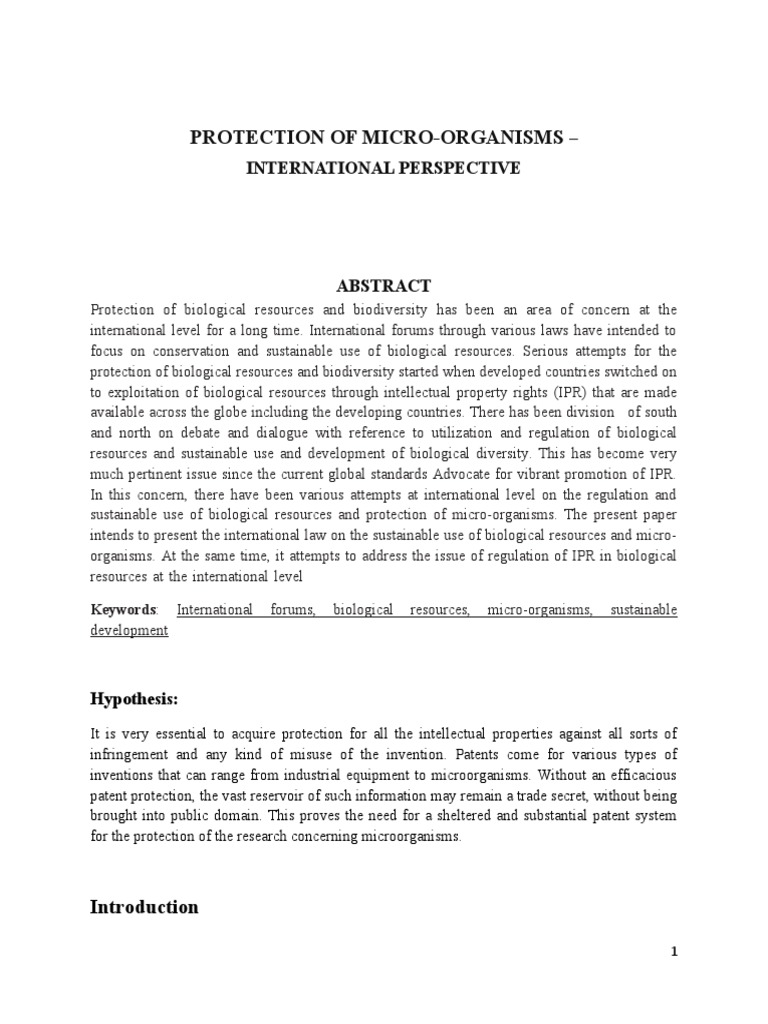 PROTECTION OF MICRO-ORGANISMS –

INTERNATIONAL PERSPECTIVE

ABSTRACT

Protection of biological resources and biodiversity has been an area of concern at the international level for a long time. International forums through various laws have intended to focus on conservation and sustainable use of biological resources. Serious attempts for the protection of biological resources and biodiversity started when developed countries switched on to exploitation of biological resources through intellectual property rights (IPR) that are made available across the globe including the developing countries. There has been division of south and north on debate and dialogue with reference to utilization and regulation of biological resources and sustainable use and development of biological diversity. This has become very much pertinent issue since the current global standards Advocate for vibrant promotion of IPR. In this concern, there have been various attempts at international level on the regulation and sustainable use of biological resources and protection of micro-organisms. The present paper intends to present the international law on the sustainable use of biological resources and micro-organisms. At the same time, it attempts to address the issue of regulation of IPR in biological resources at the international level

Keywords: International forums, biological resources, micro-organisms, sustainable development

Hypothesis:

It is very essential to acquire protection for all the intellectual properties against all sorts of infringement and any kind of misuse of the invention. Patents come for various types of inventions that can range from industrial equipment to microorganisms. Without an efficacious patent protection, the vast reservoir of such information may remain a trade secret, without being brought into public domain. This proves the need for a sheltered and substantial patent system for the protection of the research concerning microorganisms.

Introduction

1